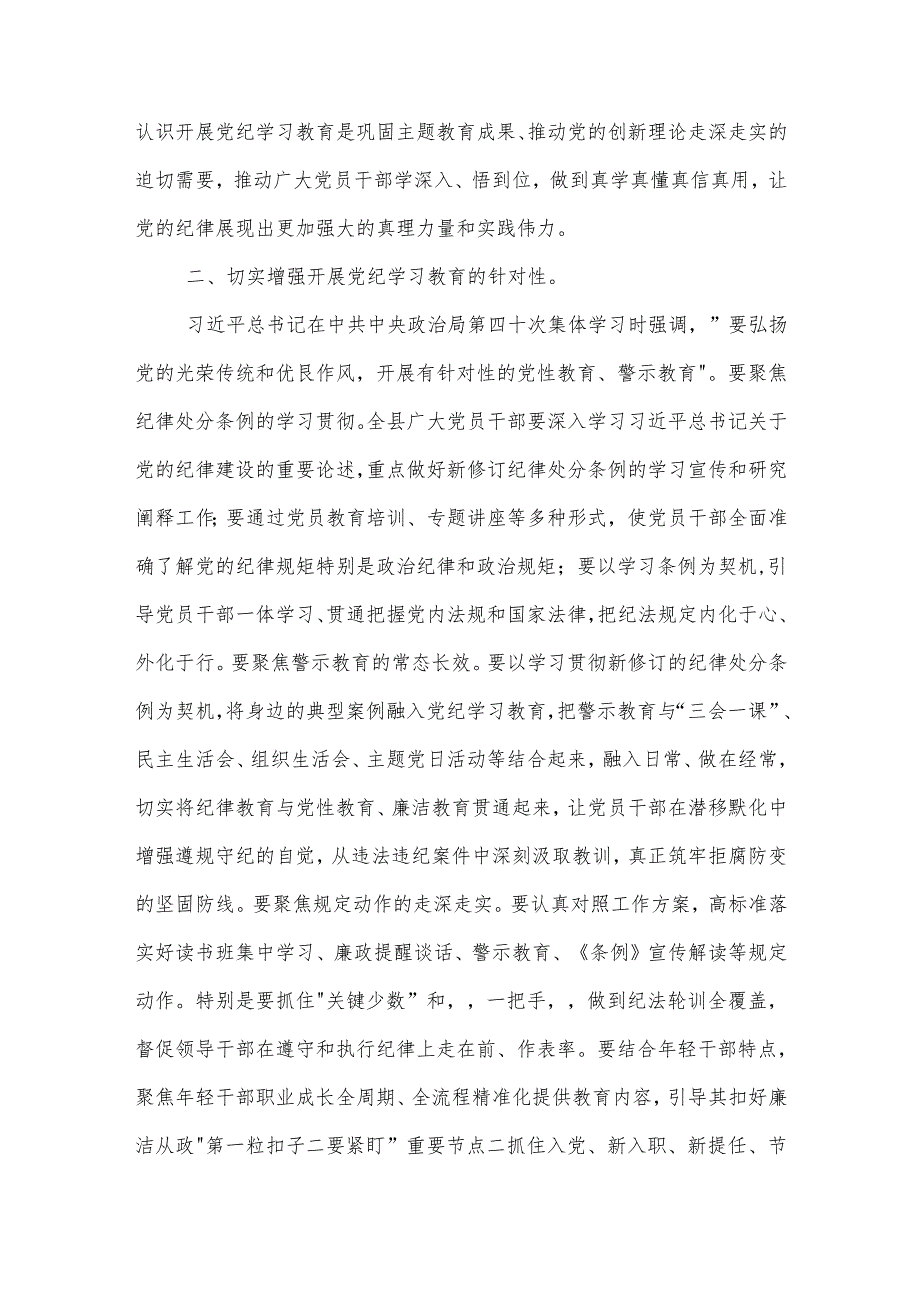 认识开展党纪学习教育是巩固主题教育成果、推动党的创新理论走深走实的迫切需要，推动广大党员干部学深入、悟到位，做到真学真懂真信真用，让党的纪律展现出更加强大的真理力量和实践伟力。

二、切实增强开展党纪学习教育的针对性。

习近平总书记在中共中央政治局第四十次集体学习时强调，”要弘扬党的光荣传统和优良作风，开展有针对性的党性教育、警示教育"。要聚焦纪律处分条例的学习贯彻。全县广大党员干部要深入学习习近平总书记关于党的纪律建设的重要论述，重点做好新修订纪律处分条例的学习宣传和研究阐释工作；要通过党员教育培训、专题讲座等多种形式，使党员干部全面准确了解党的纪律规矩特别是政治纪律和政治规矩；要以学习条例为契机，引导党员干部一体学习、贯通把握党内法规和国家法律，把纪法规定内化于心、外化于行。要聚焦警示教育的常态长效。要以学习贯彻新修订的纪律处分条例为契机，将身边的典型案例融入党纪学习教育，把警示教育与“三会一课”、民主生活会、组织生活会、主题党日活动等结合起来，融入日常、做在经常，切实将纪律教育与党性教育、廉洁教育贯通起来，让党员干部在潜移默化中增强遵规守纪的自觉，从违法违纪案件中深刻汲取教训，真正筑牢拒腐防变的坚固防线。要聚焦规定动作的走深走实。要认真对照工作方案，高标准落实好读书班集中学习、廉政提醒谈话、警示教育、《条例》宣传解读等规定动作。特别是要抓住"关键少数”和，，一把手，，做到纪法轮训全覆盖，督促领导干部在遵守和执行纪律上走在前、作表率。要结合年轻干部特点，聚焦年轻干部职业成长全周期、全流程精准化提供教育内容，引导其扣好廉洁从政"第一粒扣子二要紧盯”重要节点二抓住入党、新入职、新提任、节